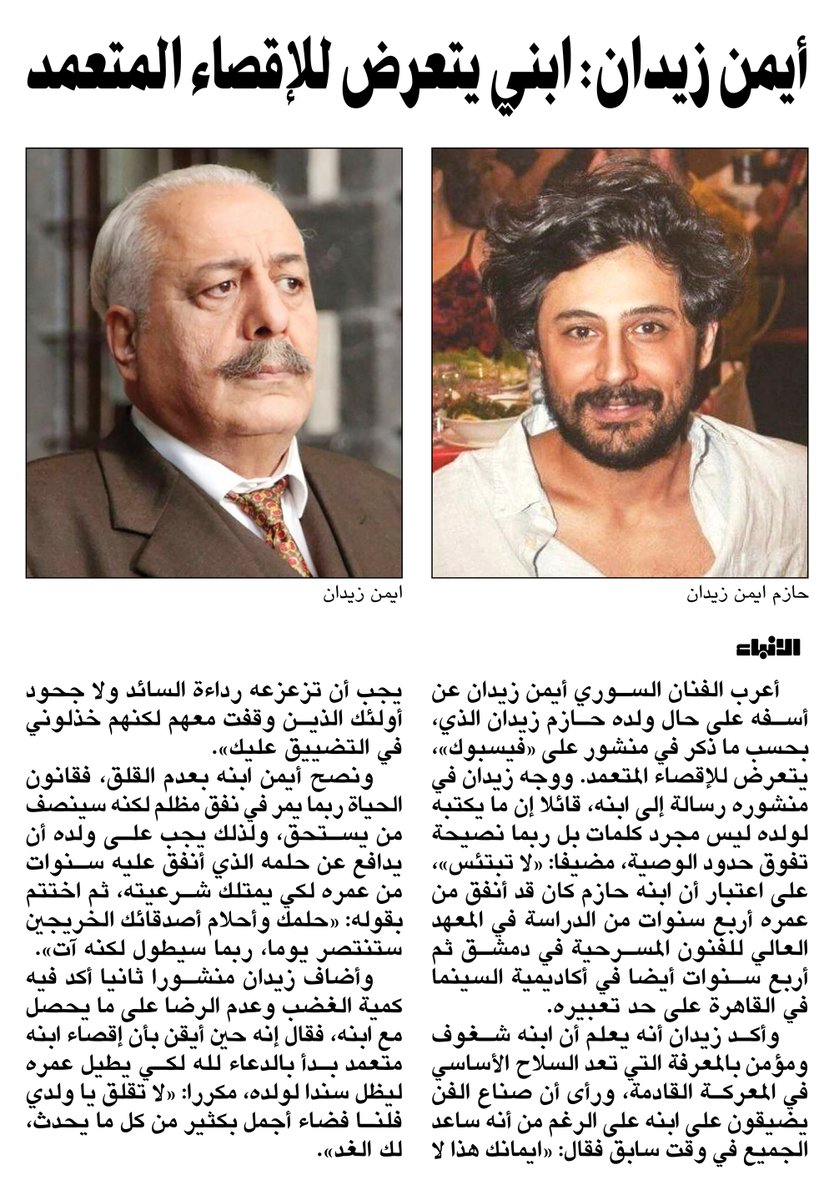 أيمن زيدان: ابني يتعرض للإقصاء المتعمد

حازم ايمن زيدان

ايمن زيدان

الأنباء

أعرب الفنان السوري أيمن زيدان عن أسفه على حال ولده حازم زيدان الذي، بحسب ما ذكر في منشور على «فيسبوك»، يتعرض للإقصاء المتعمد. ووجه زيدان في منشوره رسالة إلى ابنه، قائلا إن ما يكتبه لولده ليس مجرد كلمات بل ربما نصيحة تفوق حدود الوصية، مضيفا: «لا تبتئس»، على اعتبار أن ابنه حازم كان قد أنفق من عمره أربع سنوات من الدراسة في المعهد العالي للفنون المسرحية في دمشق ثم أربع سنوات أيضا في أكاديمية السينما في القاهرة على حد تعبيره.

وأكد زيدان أنه يعلم أن ابنه شغوف ومؤمن بالمعرفة التي تعد السلاح الأساسي في المعركة القادمة، ورأى أن صناع الفن يضيقون على ابنه على الرغم من أنه ساعد الجميع في وقت سابق فقال: «ايمانك هذا لا يجب أن تزعزعه رداءة السائد ولا جحود أولئك الذين وقفت معهم لكنهم خذلوني في التضييق عليك».

ونصح أيمن ابنه بعدم القلق، فقانون الحياة ربما يمر في نفق مظلم لكنه سينصف من يستحق، ولذلك يجب على ولده أن يدافع عن حلمه الذي أنفق عليه سنوات من عمره لكي يمتلك شرعيته، ثم اختتم بقوله: «حلمك وأحلام أصدقائك الخريجين ستنتصر يوما، ربما سيطول لكنه آت».

وأضاف زيدان منشورا ثانيا أكد فيه كمية الغضب وعدم الرضا على ما يحصل مع ابنه، فقال إنه حين أيقن بأن إقصاء ابنه متعمد بدأ بالدعاء لله لكي يطيل عمره ليظل سندا لولده، مكررا: «لا تقلق يا ولدي فلنا فضاء أجمل بكثير من كل ما يحدث، لك الغد».